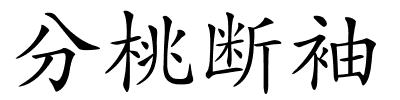 分桃断袖